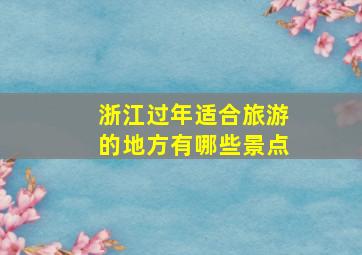 浙江过年适合旅游的地方有哪些景点